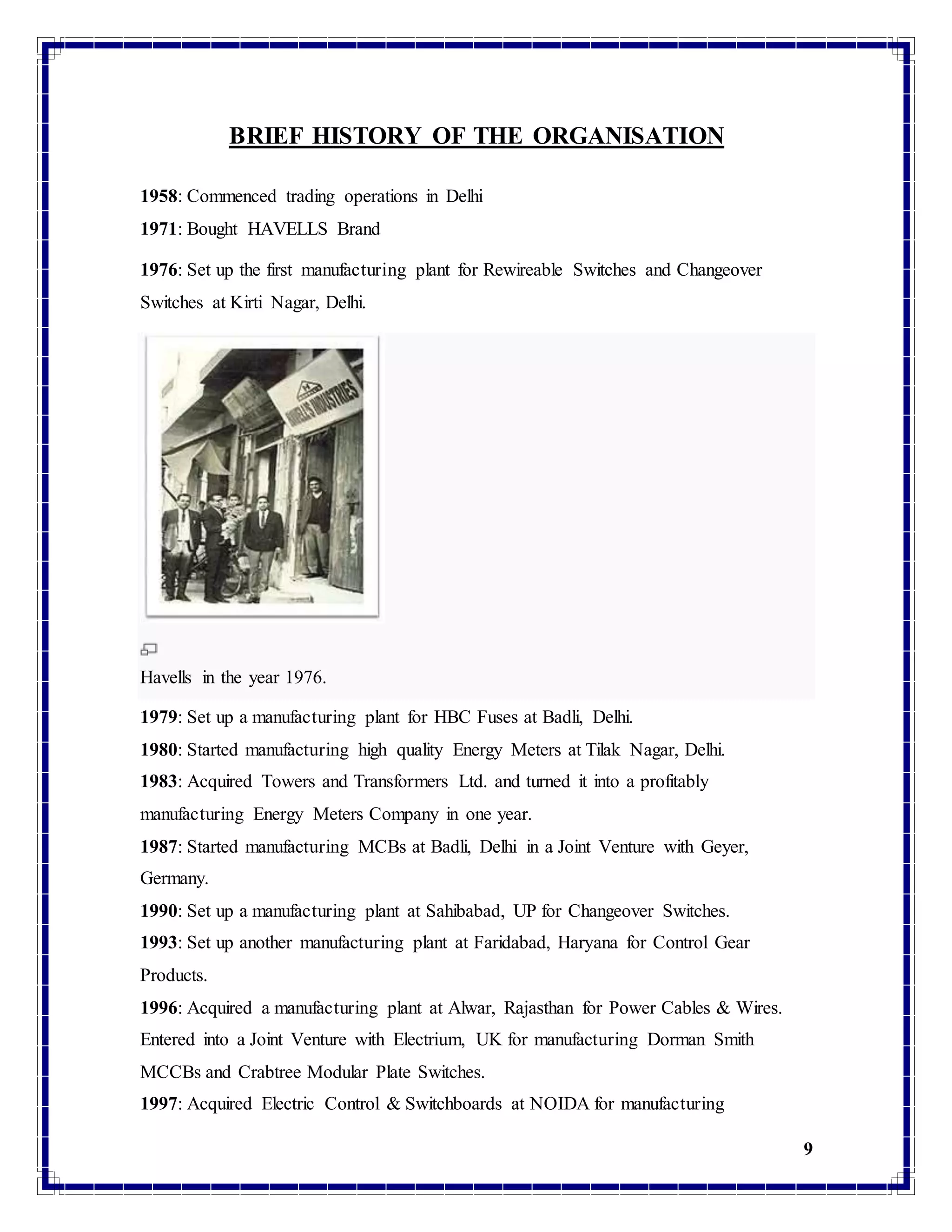 BRIEF HISTORY OF THE ORGANISATION

1958: Commenced trading operations in Delhi

1971: Bought HAVELLS Brand

1976: Set up the first manufacturing plant for Rewireable Switches and Changeover Switches at Kirti Nagar, Delhi.

HAVELLS INDUSTRIES

Havells in the year 1976.

1979: Set up a manufacturing plant for HBC Fuses at Badli, Delhi.

1980: Started manufacturing high quality Energy Meters at Tilak Nagar, Delhi.

1983: Acquired Towers and Transformers Ltd. and turned it into a profitably manufacturing Energy Meters Company in one year.

1987: Started manufacturing MCBs at Badli, Delhi in a Joint Venture with Geyer, Germany.

1990: Set up a manufacturing plant at Sahibabad, UP for Changeover Switches.

1993: Set up another manufacturing plant at Faridabad, Haryana for Control Gear Products.

1996: Acquired a manufacturing plant at Alwar, Rajasthan for Power Cables & Wires. Entered into a Joint Venture with Electrium, UK for manufacturing Dorman Smith MCCBs and Crabtree Modular Plate Switches.

1997: Acquired Electric Control & Switchboards at NOIDA for manufacturing

9